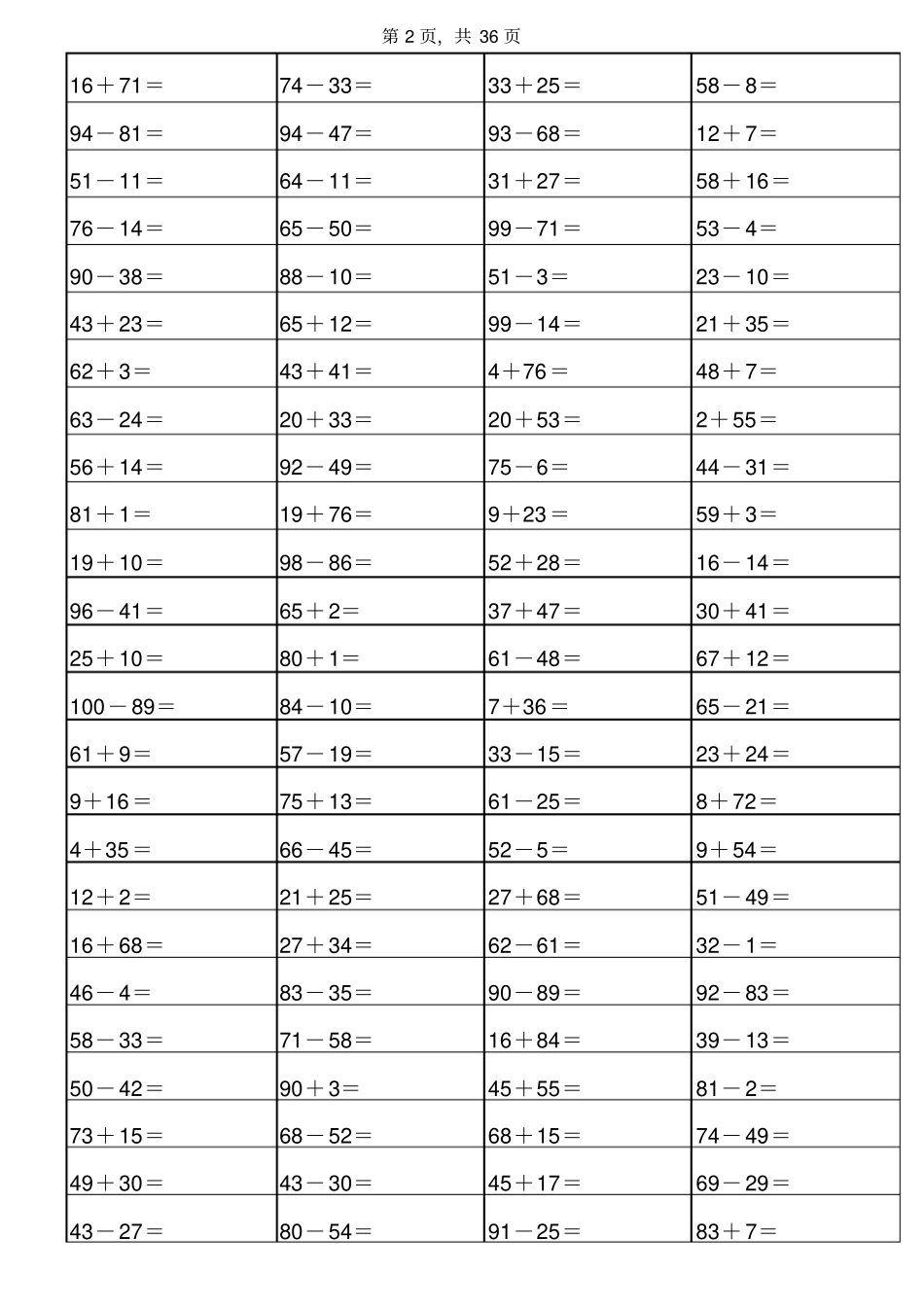 第 2 页，共 36 页

| | | | |
|---|---|---|---|
| 16＋71＝ | 74－33＝ | 33＋25＝ | 58－8＝ |
| 94－81＝ | 94－47＝ | 93－68＝ | 12＋7＝ |
| 51－11＝ | 64－11＝ | 31＋27＝ | 58＋16＝ |
| 76－14＝ | 65－50＝ | 99－71＝ | 53－4＝ |
| 90－38＝ | 88－10＝ | 51－3＝ | 23－10＝ |
| 43＋23＝ | 65＋12＝ | 99－14＝ | 21＋35＝ |
| 62＋3＝ | 43＋41＝ | 4＋76＝ | 48＋7＝ |
| 63－24＝ | 20＋33＝ | 20＋53＝ | 2＋55＝ |
| 56＋14＝ | 92－49＝ | 75－6＝ | 44－31＝ |
| 81＋1＝ | 19＋76＝ | 9＋23＝ | 59＋3＝ |
| 19＋10＝ | 98－86＝ | 52＋28＝ | 16－14＝ |
| 96－41＝ | 65＋2＝ | 37＋47＝ | 30＋41＝ |
| 25＋10＝ | 80＋1＝ | 61－48＝ | 67＋12＝ |
| 100－89＝ | 84－10＝ | 7＋36＝ | 65－21＝ |
| 61＋9＝ | 57－19＝ | 33－15＝ | 23＋24＝ |
| 9＋16＝ | 75＋13＝ | 61－25＝ | 8＋72＝ |
| 4＋35＝ | 66－45＝ | 52－5＝ | 9＋54＝ |
| 12＋2＝ | 21＋25＝ | 27＋68＝ | 51－49＝ |
| 16＋68＝ | 27＋34＝ | 62－61＝ | 32－1＝ |
| 46－4＝ | 83－35＝ | 90－89＝ | 92－83＝ |
| 58－33＝ | 71－58＝ | 16＋84＝ | 39－13＝ |
| 50－42＝ | 90＋3＝ | 45＋55＝ | 81－2＝ |
| 73＋15＝ | 68－52＝ | 68＋15＝ | 74－49＝ |
| 49＋30＝ | 43－30＝ | 45＋17＝ | 69－29＝ |
| 43－27＝ | 80－54＝ | 91－25＝ | 83＋7＝ |